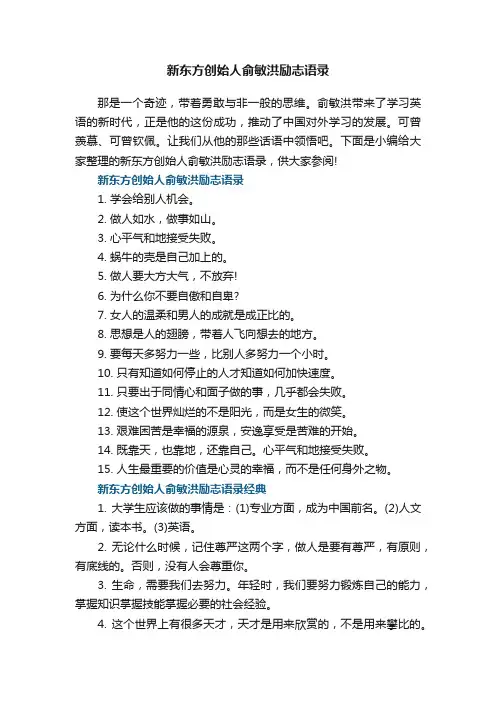 新东方创始人俞敏洪励志语录

那是一个奇迹，带着勇敢与非一般的思维。俞敏洪带来了学习英语的新时代，正是他的这份成功，推动了中国对外学习的发展。可曾羡慕、可曾钦佩。让我们从他的那些话语中领悟吧。下面是小编给大家整理的新东方创始人俞敏洪励志语录，供大家参阅!

新东方创始人俞敏洪励志语录

1. 学会给别人机会。

2. 做人如水，做事如山。

3. 心平气和地接受失败。

4. 蜗牛的壳是自己加上的。

5. 做人要大方大气，不放弃!

6. 为什么你不要自傲和自卑?

7. 女人的温柔和男人的成就是成正比的。

8. 思想是人的翅膀，带着人飞向想去的地方。

9. 要每天多努力一些，比别人多努力一个小时。

10. 只有知道如何停止的人才知道如何加快速度。

11. 只要出于同情心和面子做的事，几乎都会失败。

12. 使这个世界灿烂的不是阳光，而是女生的微笑。

13. 艰难困苦是幸福的源泉，安逸享受是苦难的开始。

14. 既靠天，也靠地，还靠自己。心平气和地接受失败。

15. 人生最重要的价值是心灵的幸福，而不是任何身外之物。

新东方创始人俞敏洪励志语录经典

1. 大学生应该做的事情是：(1)专业方面，成为中国前名。(2)人文方面，读本书。(3)英语。

2. 无论什么时候，记住尊严这两个字，做人是要有尊严，有原则，有底线的。否则，没有人会尊重你。

3. 生命，需要我们去努力。年轻时，我们要努力锻炼自己的能力，掌握知识掌握技能掌握必要的社会经验。

4. 这个世界上有很多天才，天才是用来欣赏的，不是用来攀比的。